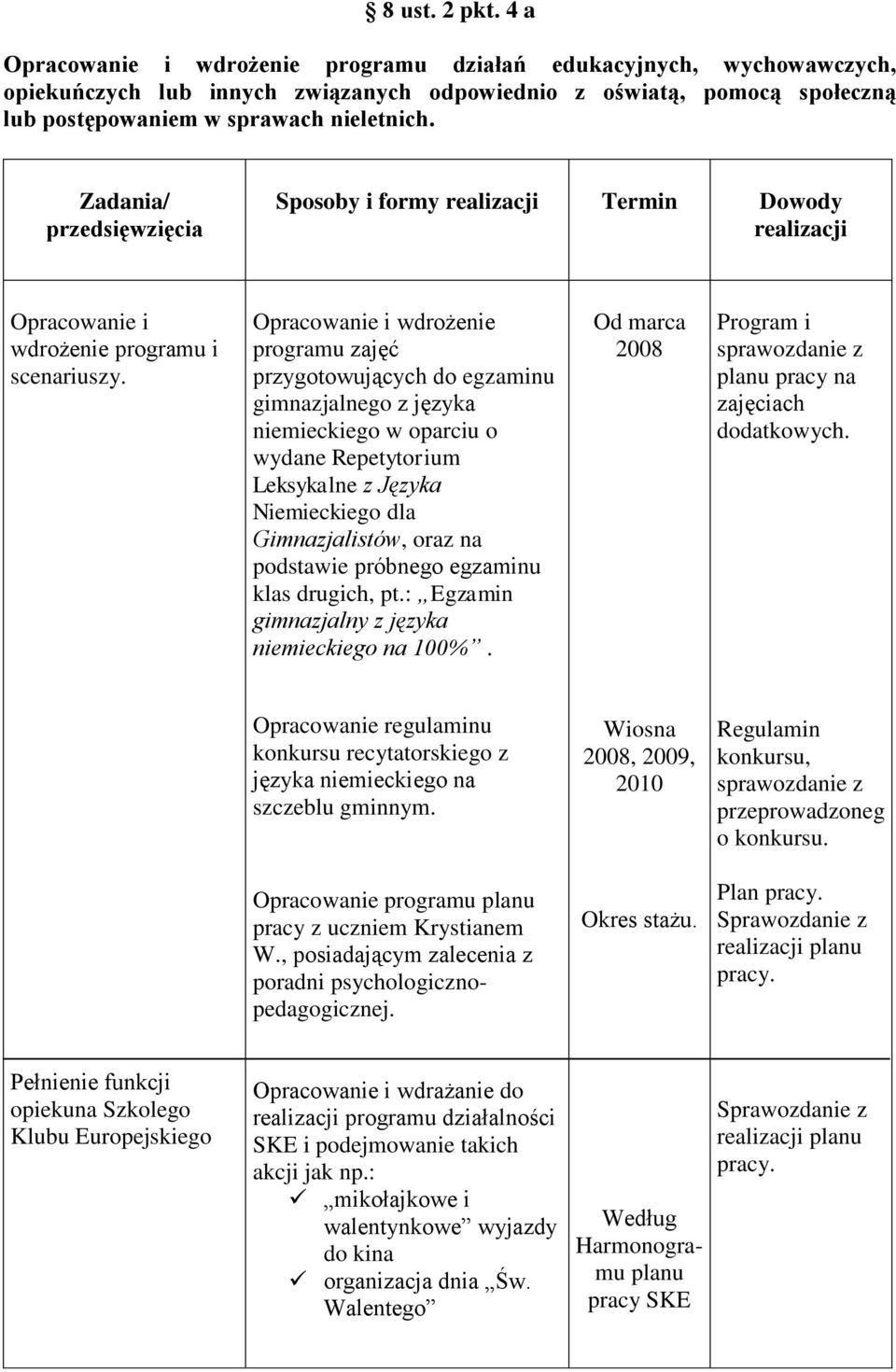 § 8 ust. 2 pkt. 4 a

Opracowanie i wdrożenie programu działań edukacyjnych, wychowawczych, opiekuńczych lub innych związanych odpowiednio z oświatą, pomocą społeczną lub postępowaniem w sprawach nieletnich.

| Zadania/ przedsięwzięcia | Sposoby i formy realizacji | Termin | Dowody realizacji |
|---|---|---|---|
| Opracowanie i wdrożenie programu i scenariuszy. | Opracowanie i wdrożenie programu zajęć przygotowujących do egzaminu gimnazjalnego z języka niemieckiego w oparciu o wydane Repetytorium Leksykalne z Języka Niemieckiego dla Gimnazjalistów, oraz na podstawie próbnego egzaminu klas drugich, pt.: „Egzamin gimnazjalny z języka niemieckiego na 100%”. | Od marca 2008 | Program i sprawozdanie z planu pracy na zajęciach dodatkowych. |
| | Opracowanie regulaminu konkursu recytatorskiego z języka niemieckiego na szczeblu gminnym. | Wiosna 2008, 2009, 2010 | Regulamin konkursu, sprawozdanie z przeprowadzoneg o konkursu. |
| | Opracowanie programu planu pracy z uczniem Krystianem W., posiadającym zalecenia z poradni psychologiczno-pedagogicznej. | Okres stażu. | Plan pracy. Sprawozdanie z realizacji planu pracy. |
| Pełnienie funkcji opiekuna Szkolego Klubu Europejskiego | Opracowanie i wdrażanie do realizacji programu działalności SKE i podejmowanie takich akcji jak np.: ✓ „mikołajkowe i walentynkowe” wyjazdy do kina ✓ organizacja dnia „Św. Walentego” | Według Harmonogramu planu pracy SKE | Sprawozdanie z realizacji planu pracy. |